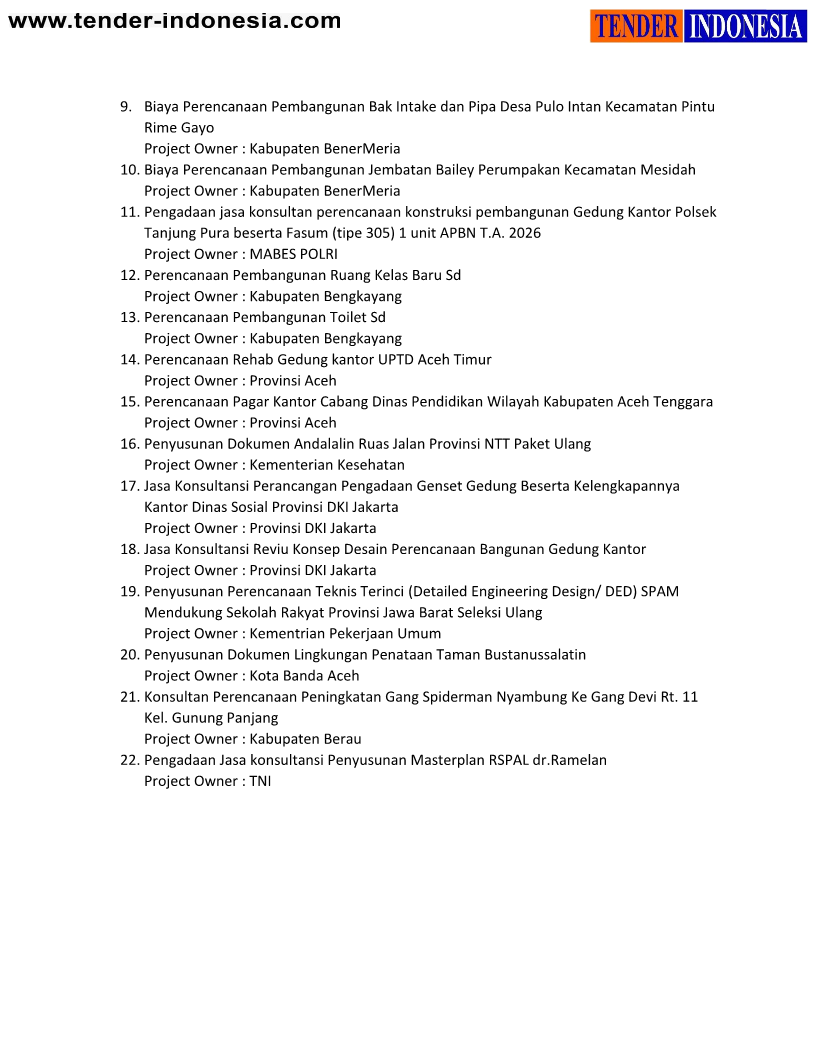 www.tender-indonesia.com

TENDER INDONESIA

9. Biaya Perencanaan Pembangunan Bak Intake dan Pipa Desa Pulo Intan Kecamatan Pintu Rime Gayo
Project Owner : Kabupaten BenerMeria
10. Biaya Perencanaan Pembangunan Jembatan Bailey Perumpakan Kecamatan Mesidah
Project Owner : Kabupaten BenerMeria
11. Pengadaan jasa konsultan perencanaan konstruksi pembangunan Gedung Kantor Polsek Tanjung Pura beserta Fasum (tipe 305) 1 unit APBN T.A. 2026
Project Owner : MABES POLRI
12. Perencanaan Pembangunan Ruang Kelas Baru Sd
Project Owner : Kabupaten Bengkayang
13. Perencanaan Pembangunan Toilet Sd
Project Owner : Kabupaten Bengkayang
14. Perencanaan Rehab Gedung kantor UPTD Aceh Timur
Project Owner : Provinsi Aceh
15. Perencanaan Pagar Kantor Cabang Dinas Pendidikan Wilayah Kabupaten Aceh Tenggara
Project Owner : Provinsi Aceh
16. Penyusunan Dokumen Andalalin Ruas Jalan Provinsi NTT Paket Ulang
Project Owner : Kementerian Kesehatan
17. Jasa Konsultansi Perancangan Pengadaan Genset Gedung Beserta Kelengkapannya Kantor Dinas Sosial Provinsi DKI Jakarta
Project Owner : Provinsi DKI Jakarta
18. Jasa Konsultansi Reviu Konsep Desain Perencanaan Bangunan Gedung Kantor
Project Owner : Provinsi DKI Jakarta
19. Penyusunan Perencanaan Teknis Terinci (Detailed Engineering Design/ DED) SPAM Mendukung Sekolah Rakyat Provinsi Jawa Barat Seleksi Ulang
Project Owner : Kementrian Pekerjaan Umum
20. Penyusunan Dokumen Lingkungan Penataan Taman Bustanussalatin
Project Owner : Kota Banda Aceh
21. Konsultan Perencanaan Peningkatan Gang Spiderman Nyambung Ke Gang Devi Rt. 11 Kel. Gunung Panjang
Project Owner : Kabupaten Berau
22. Pengadaan Jasa konsultansi Penyusunan Masterplan RSPAL dr.Ramelan
Project Owner : TNI